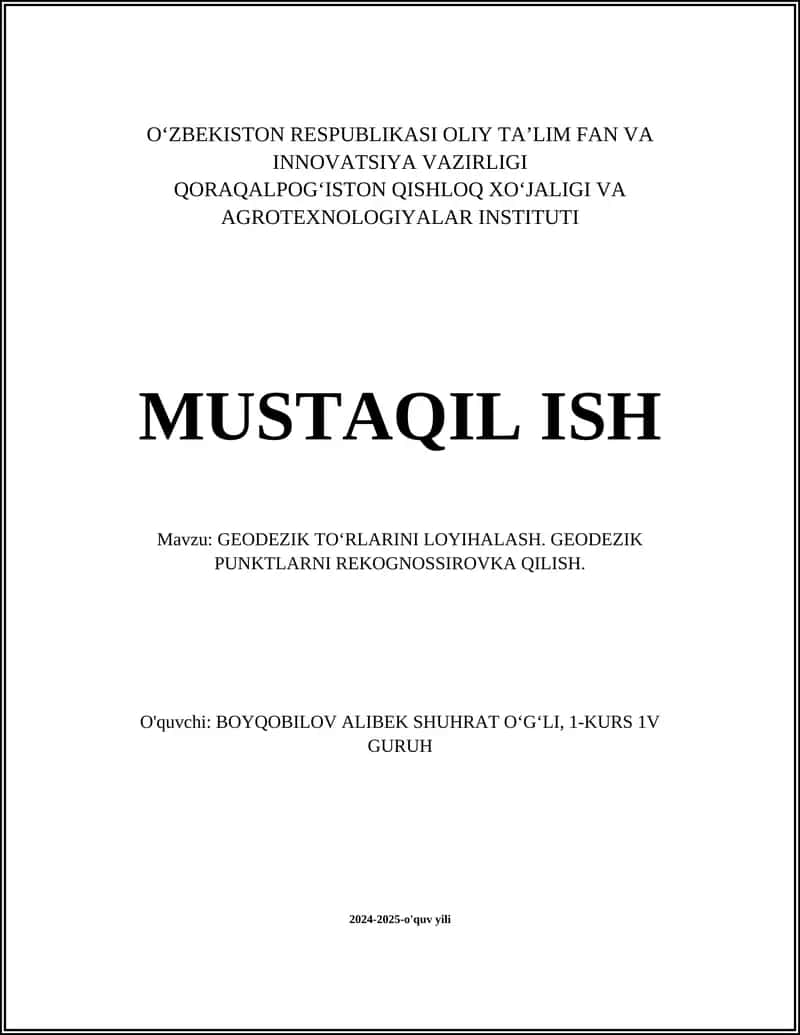 O‘ZBEKISTON RESPUBLIKASI OLIY TA’LIM FAN VA INNOVATSIYA VAZIRLIGI
QORAQALPOG‘ISTON QISHLOQ XO‘JALIGI VA AGROTEXNOLOGIYALAR INSTITUTI

MUSTAQIL ISH

Mavzu: GEODEZIK TO‘RLARINI LOYIHALASH. GEODEZIK PUNKTLARNI REKOGNOSSIROVKA QILISH.

O'quvchi: BOYQOBILOV ALIBEK SHUHRAT O‘G‘LI, 1-KURS 1V GURUH

2024-2025-o'quv yili